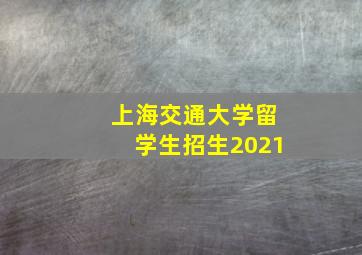 上海交通大学留学生招生2021